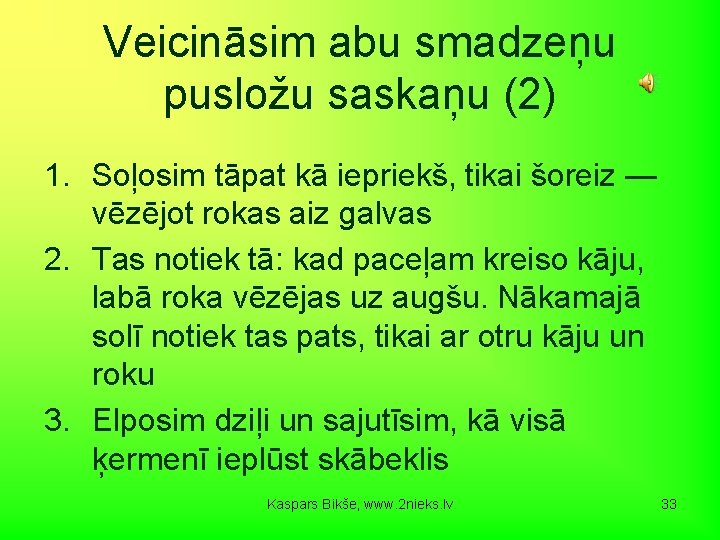 Veicināsim abu smadzeņu pusložu saskaņu (2)

1. Soļosim tāpat kā iepriekš, tikai šoreiz — vēzējot rokas aiz galvas
2. Tas notiek tā: kad paceļam kreiso kāju, labā roka vēzējas uz augšu. Nākamajā solī notiek tas pats, tikai ar otru kāju un roku
3. Elposim dziļi un sajutīsim, kā visā ķermenī ieplūst skābeklis

Kaspars Bikše, www.2nieks.lv

33